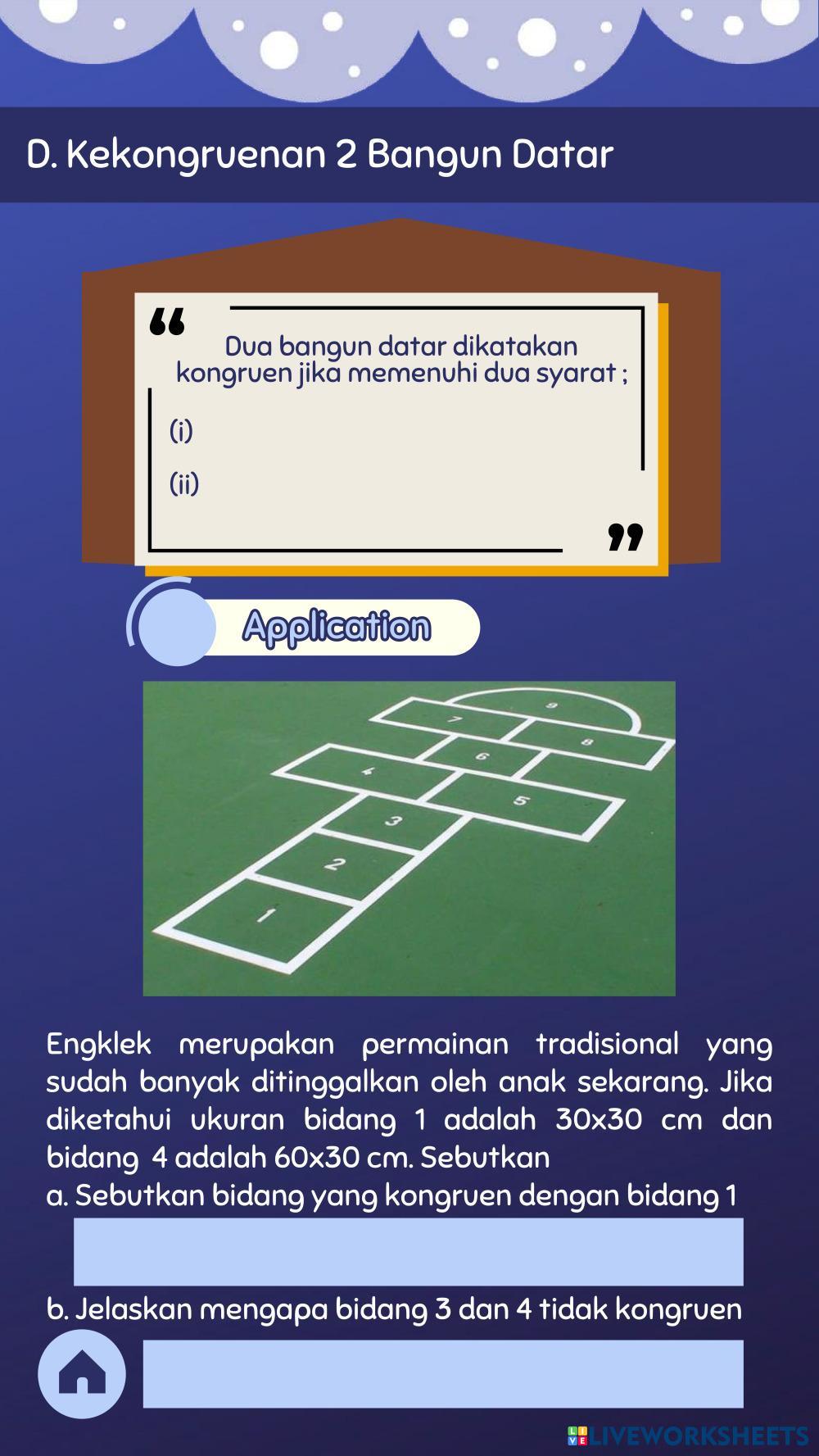 D. Kekongruenan 2 Bangun Datar

Dua bangun datar dikatakan kongruen jika memenuhi dua syarat ;

(i)

(ii)

Application

9
7
8
6
4
5
3
2
1

Engklek merupakan permainan tradisional yang sudah banyak ditinggalkan oleh anak sekarang. Jika diketahui ukuran bidang 1 adalah 30x30 cm dan bidang 4 adalah 60x30 cm. Sebutkan
a. Sebutkan bidang yang kongruen dengan bidang 1

b. Jelaskan mengapa bidang 3 dan 4 tidak kongruen

LIVEWORKSHEETS